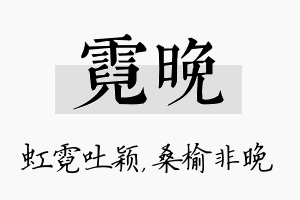 霓晚

虹霓吐颖，桑榆非晚